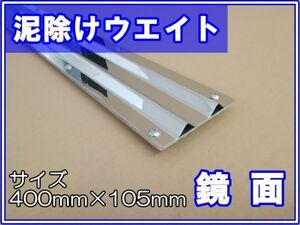 泥除けウエイト

サイズ
400mm×105mm

鏡　面